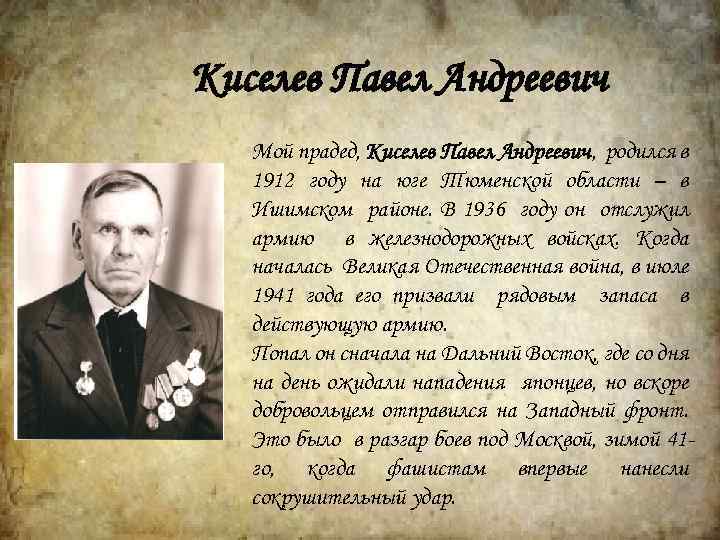 Киселев Павел Андреевич

Мой прадед, Киселев Павел Андреевич, родился в 1912 году на юге Тюменской области – в Ишимском районе. В 1936 году он отслужил армию в железнодорожных войсках. Когда началась Великая Отечественная война, в июле 1941 года его призвали рядовым запаса в действующую армию.

Попал он сначала на Дальний Восток, где со дня на день ожидали нападения японцев, но вскоре добровольцем отправился на Западный фронт. Это было в разгар боев под Москвой, зимой 41-го, когда фашистам впервые нанесли сокрушительный удар.